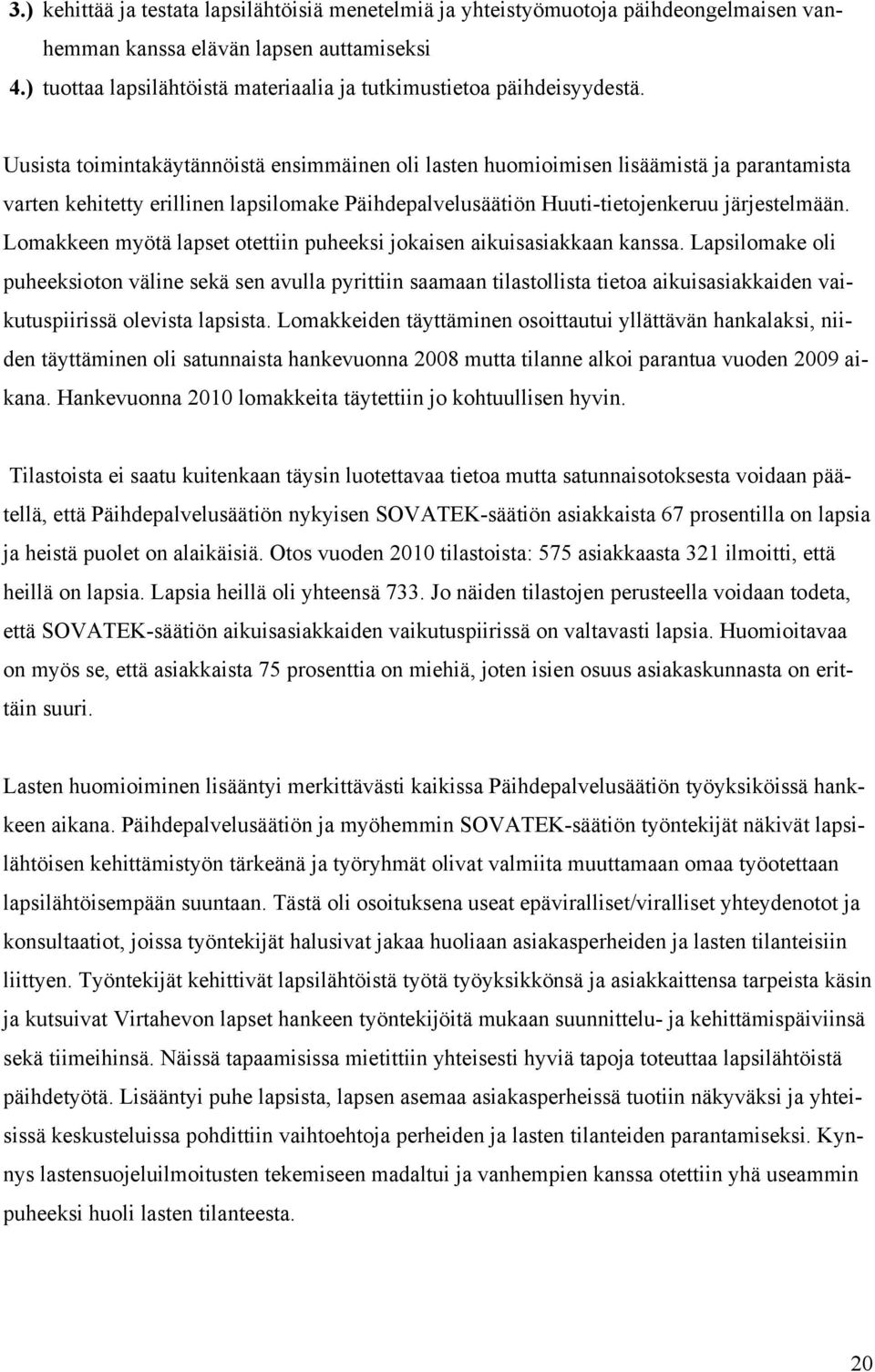 3.) kehittää ja testata lapsilähtöisiä menetelmiä ja yhteistyömuotoja päihdeongelmaisen vanhemman kanssa elävän lapsen auttamiseksi
4.) tuottaa lapsilähtöistä materiaalia ja tutkimustietoa päihdeisyydestä.

Uusista toimintakäytännöistä ensimmäinen oli lasten huomioimisen lisäämistä ja parantamista varten kehitetty erillinen lapsilomake Päihdepalvelusäätiön Huuti-tietojenkeruu järjestelmään. Lomakkeen myötä lapset otettiin puheeksi jokaisen aikuisasiakkaan kanssa. Lapsilomake oli puheeksioton väline sekä sen avulla pyrittiin saamaan tilastollista tietoa aikuisasiakkaiden vaikutuspiirissä olevista lapsista. Lomakkeiden täyttäminen osoittautui yllättävän hankalaksi, niiden täyttäminen oli satunnaista hankevuonna 2008 mutta tilanne alkoi parantua vuoden 2009 aikana. Hankevuonna 2010 lomakkeita täytettiin jo kohtuullisen hyvin.

Tilastoista ei saatu kuitenkaan täysin luotettavaa tietoa mutta satunnaisotoksesta voidaan päätellä, että Päihdepalvelusäätiön nykyisen SOVATEK-säätiön asiakkaista 67 prosentilla on lapsia ja heistä puolet on alaikäisiä. Otos vuoden 2010 tilastoista: 575 asiakkaasta 321 ilmoitti, että heillä on lapsia. Lapsia heillä oli yhteensä 733. Jo näiden tilastojen perusteella voidaan todeta, että SOVATEK-säätiön aikuisasiakkaiden vaikutuspiirissä on valtavasti lapsia. Huomioitavaa on myös se, että asiakkaista 75 prosenttia on miehiä, joten isien osuus asiakaskunnasta on erittäin suuri.

Lasten huomioiminen lisääntyi merkittävästi kaikissa Päihdepalvelusäätiön työyksiköissä hankkeen aikana. Päihdepalvelusäätiön ja myöhemmin SOVATEK-säätiön työntekijät näkivät lapsilähtöisen kehittämistyön tärkeänä ja työryhmät olivat valmiita muuttamaan omaa työotettaan lapsilähtöisempään suuntaan. Tästä oli osoituksena useat epäviralliset/viralliset yhteydenotot ja konsultaatiot, joissa työntekijät halusivat jakaa huoliaan asiakasperheiden ja lasten tilanteisiin liittyen. Työntekijät kehittivät lapsilähtöistä työtä työyksikkönsä ja asiakkaittensa tarpeista käsin ja kutsuivat Virtahevon lapset hankeen työntekijöitä mukaan suunnittelu- ja kehittämispäiviinsä sekä tiimeihinsä. Näissä tapaamisissa mietittiin yhteisesti hyviä tapoja toteuttaa lapsilähtöistä päihdetyötä. Lisääntyi puhe lapsista, lapsen asemaa asiakasperheissä tuotiin näkyväksi ja yhteisissä keskusteluissa pohdittiin vaihtoehtoja perheiden ja lasten tilanteiden parantamiseksi. Kynnys lastensuojeluilmoitusten tekemiseen madaltui ja vanhempien kanssa otettiin yhä useammin puheeksi huoli lasten tilanteesta.

20